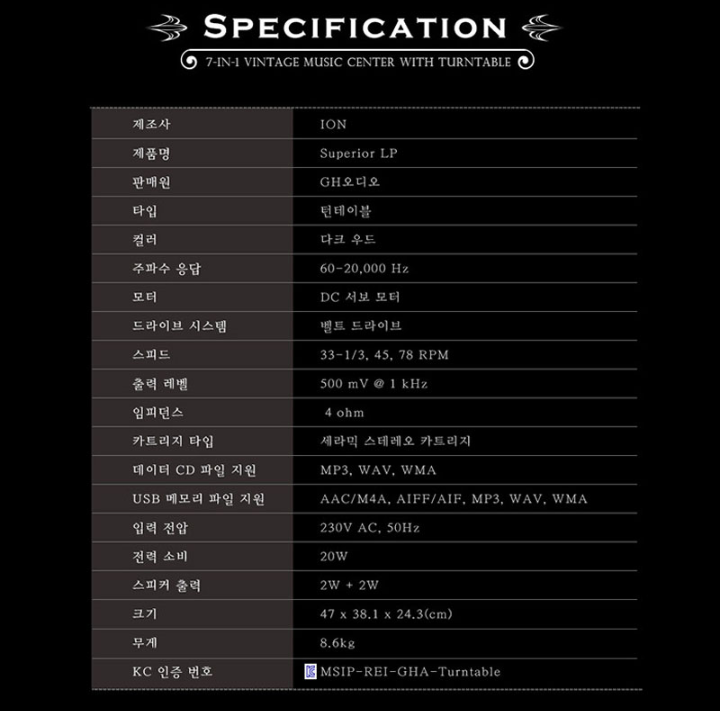 SPECIFICATION

7-IN-1 VINTAGE MUSIC CENTER WITH TURNTABLE

| 제조사 | ION |
|---|---|
| 제품명 | Superior LP |
| 판매원 | GH오디오 |
| 타입 | 턴테이블 |
| 컬러 | 다크 우드 |
| 주파수 응답 | 60-20,000 Hz |
| 모터 | DC 서보 모터 |
| 드라이브 시스템 | 벨트 드라이브 |
| 스피드 | 33-1/3, 45, 78 RPM |
| 출력 레벨 | 500 mV @ 1 kHz |
| 임피던스 | 4 ohm |
| 카트리지 타입 | 세라믹 스테레오 카트리지 |
| 데이터 CD 파일 지원 | MP3, WAV, WMA |
| USB 메모리 파일 지원 | AAC/M4A, AIFF/AIF, MP3, WAV, WMA |
| 입력 전압 | 230V AC, 50Hz |
| 전력 소비 | 20W |
| 스피커 출력 | 2W + 2W |
| 크기 | 47 x 38.1 x 24.3(cm) |
| 무게 | 8.6kg |
| KC 인증 번호 | MSIP-REI-GHA-Turntable |